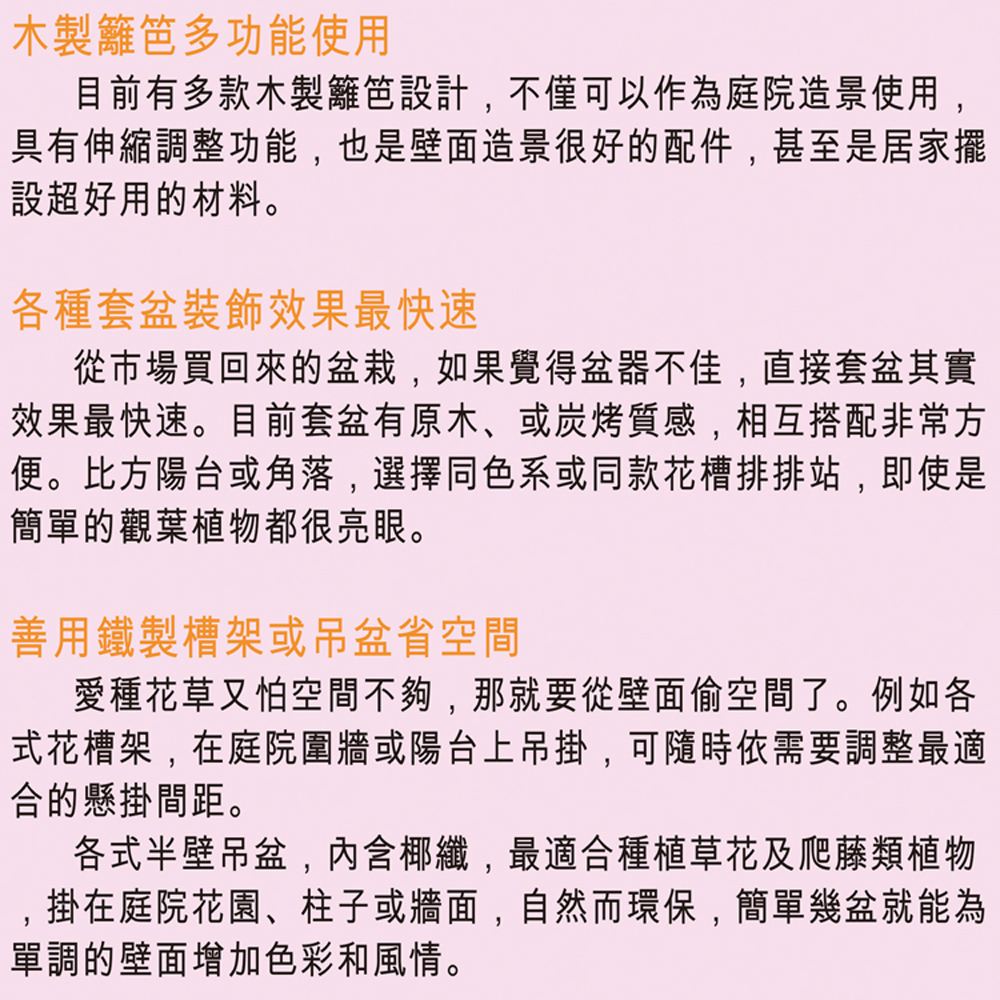 木製籬笆多功能使用

目前有多款木製籬笆設計，不僅可以作為庭院造景使用，具有伸縮調整功能，也是壁面造景很好的配件，甚至是居家擺設超好用的材料。

各種套盆裝飾效果最快速

從市場買回來的盆栽，如果覺得盆器不佳，直接套盆其實效果最快速。目前套盆有原木、或炭烤質感，相互搭配非常方便。比方陽台或角落，選擇同色系或同款花槽排排站，即使是簡單的觀葉植物都很亮眼。

善用鐵製槽架或吊盆省空間

愛種花草又怕空間不夠，那就要從壁面偷空間了。例如各式花槽架，在庭院圍牆或陽台上吊掛，可隨時依需要調整最適合的懸掛間距。

各式半壁吊盆，內含椰纖，最適合種植草花及爬藤類植物，掛在庭院花園、柱子或牆面，自然而環保，簡單幾盆就能為單調的壁面增加色彩和風情。